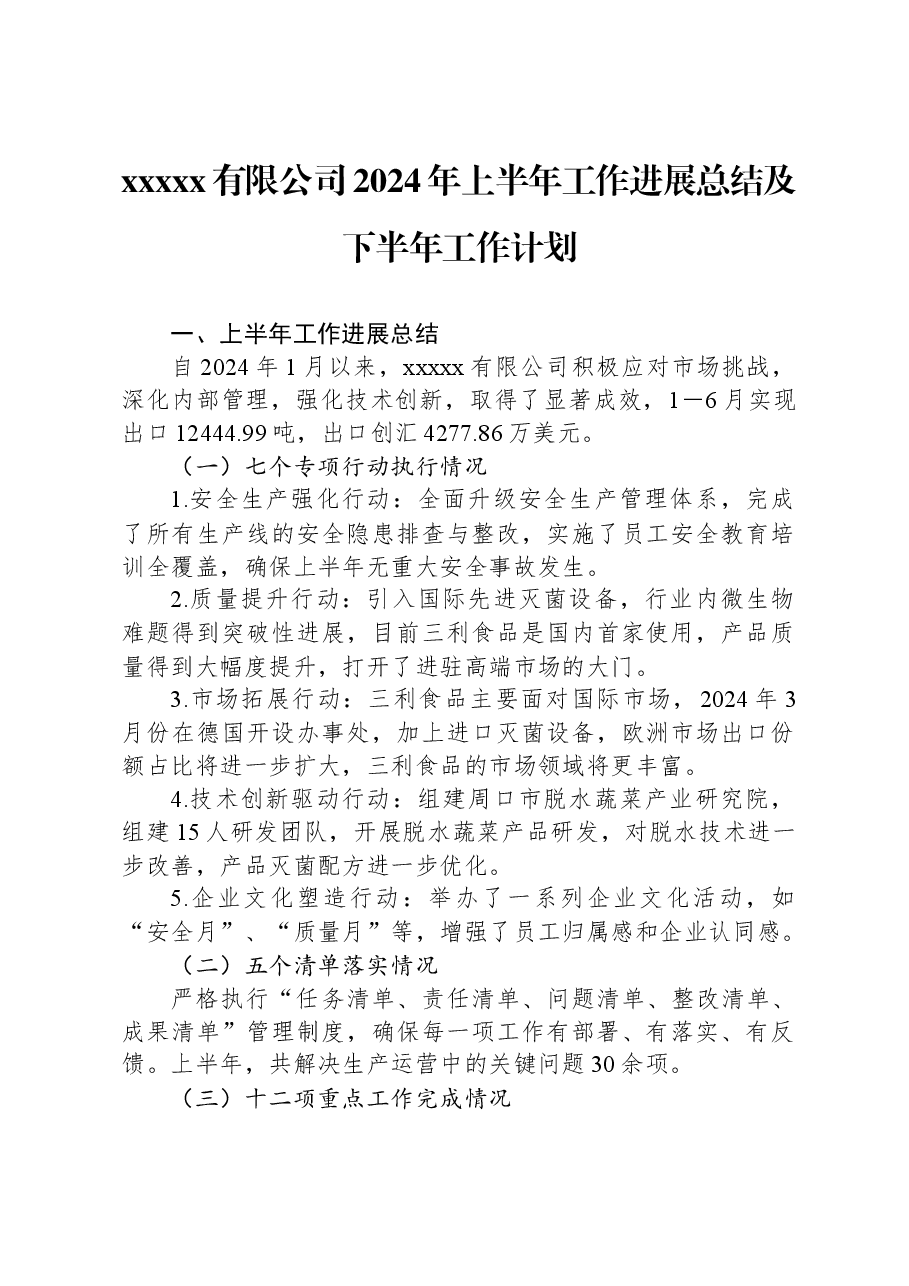 xxxxx有限公司2024年上半年工作进展总结及下半年工作计划

一、上半年工作进展总结

自2024年1月以来，xxxxx有限公司积极应对市场挑战，深化内部管理，强化技术创新，取得了显著成效，1—6月实现出口12444.99吨，出口创汇4277.86万美元。

（一）七个专项行动执行情况

1.安全生产强化行动：全面升级安全生产管理体系，完成了所有生产线的安全隐患排查与整改，实施了员工安全教育培训全覆盖，确保上半年无重大安全事故发生。

2.质量提升行动：引入国际先进灭菌设备，行业内微生物难题得到突破性进展，目前三利食品是国内首家使用，产品质量得到大幅度提升，打开了进驻高端市场的大门。

3.市场拓展行动：三利食品主要面对国际市场，2024年3月份在德国开设办事处，加上进口灭菌设备，欧洲市场出口份额占比将进一步扩大，三利食品的市场领域将更丰富。

4.技术创新驱动行动：组建周口市脱水蔬菜产业研究院，组建15人研发团队，开展脱水蔬菜产品研发，对脱水技术进一步改善，产品灭菌配方进一步优化。

5.企业文化塑造行动：举办了一系列企业文化活动，如“安全月”、“质量月”等，增强了员工归属感和企业认同感。

（二）五个清单落实情况

严格执行“任务清单、责任清单、问题清单、整改清单、成果清单”管理制度，确保每一项工作有部署、有落实、有反馈。上半年，共解决生产运营中的关键问题30余项。

（三）十二项重点工作完成情况